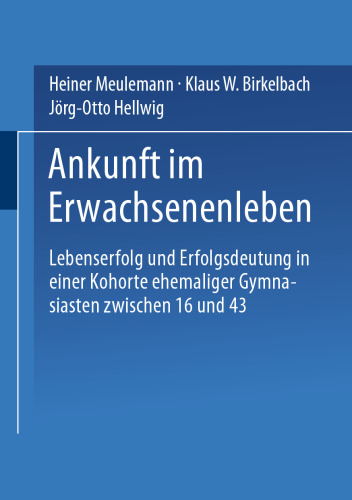 Heiner Meulemann · Klaus W. Birkelbach
Jörg-Otto Hellwig

Ankunft im Erwachsenenleben

Lebenserfolg und Erfolgsdeutung in einer Kohorte ehemaliger Gymnasiasten zwischen 16 und 43